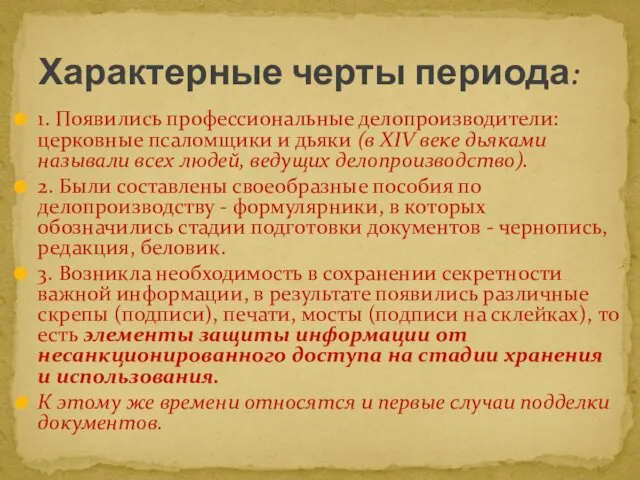 Характерные черты периода:

1. Появились профессиональные делопроизводители: церковные псаломщики и дьяки (в XIV веке дьяками называли всех людей, ведущих делопроизводство).

2. Были составлены своеобразные пособия по делопроизводству - формулярники, в которых обозначились стадии подготовки документов - чернопись, редакция, беловик.

3. Возникла необходимость в сохранении секретности важной информации, в результате появились различные скрепы (подписи), печати, мосты (подписи на склейках), то есть элементы защиты информации от несанкционированного доступа на стадии хранения и использования.

К этому же времени относятся и первые случаи подделки документов.